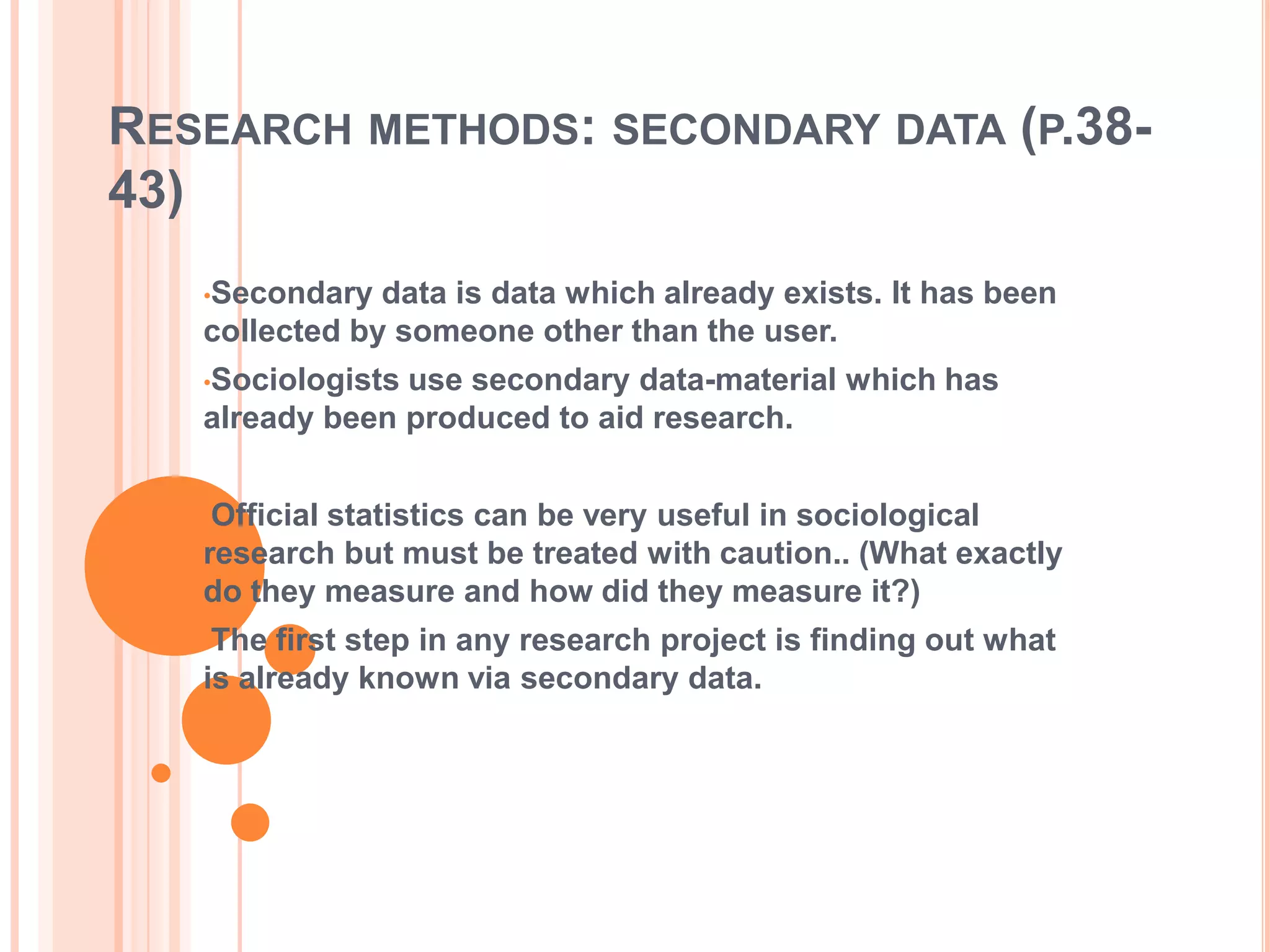 RESEARCH METHODS: SECONDARY DATA (P.38-43)

•Secondary data is data which already exists. It has been collected by someone other than the user.

•Sociologists use secondary data-material which has already been produced to aid research.

Official statistics can be very useful in sociological research but must be treated with caution.. (What exactly do they measure and how did they measure it?)

The first step in any research project is finding out what is already known via secondary data.